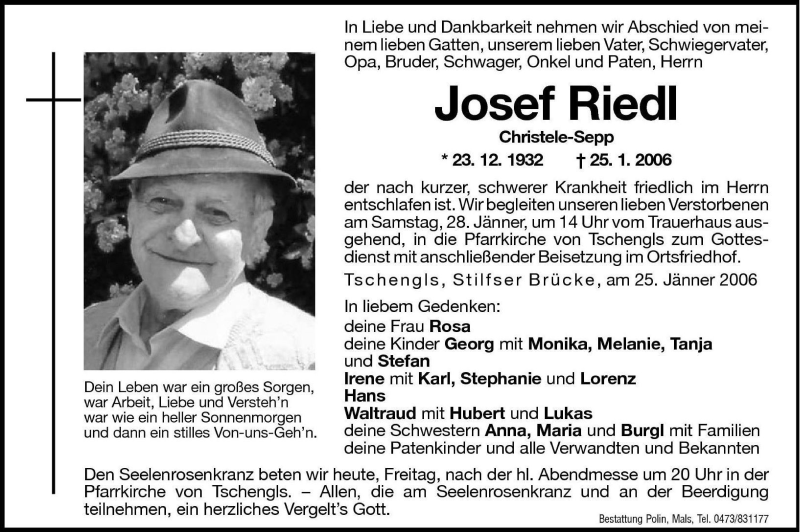 In Liebe und Dankbarkeit nehmen wir Abschied von meinem lieben Gatten, unserem lieben Vater, Schwiegervater, Opa, Bruder, Schwager, Onkel und Paten, Herrn

Josef Riedl

Christele-Sepp

* 23. 12. 1932 † 25. 1. 2006

der nach kurzer, schwerer Krankheit friedlich im Herrn entschlafen ist. Wir begleiten unseren lieben Verstorbenen am Samstag, 28. Jänner, um 14 Uhr vom Trauerhaus ausgehend, in die Pfarrkirche von Tschengls zum Gottesdienst mit anschließender Beisetzung im Ortsfriedhof.

Tschengls, Stilfser Brücke, am 25. Jänner 2006

In liebem Gedenken:
deine Frau Rosa
deine Kinder Georg mit Monika, Melanie, Tanja und Stefan
Irene mit Karl, Stephanie und Lorenz
Hans
Waltraud mit Hubert und Lukas
deine Schwestern Anna, Maria und Burgl mit Familien
deine Patenkinder und alle Verwandten und Bekannten

Dein Leben war ein großes Sorgen,
war Arbeit, Liebe und Versteh'n
war wie ein heller Sonnenmorgen
und dann ein stilles Von-uns-Geh'n.

Den Seelenrosenkranz beten wir heute, Freitag, nach der hl. Abendmesse um 20 Uhr in der Pfarrkirche von Tschengls. – Allen, die am Seelenrosenkranz und an der Beerdigung teilnehmen, ein herzliches Vergelt's Gott.

Bestattung Polin, Mals, Tel. 0473/831177